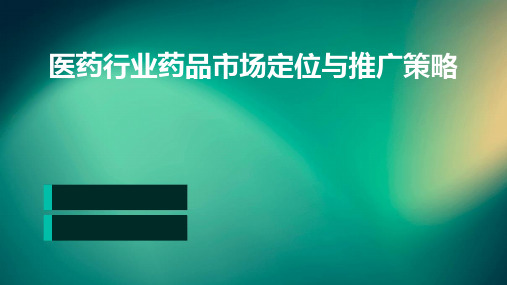 医药行业药品市场定位与推广策略